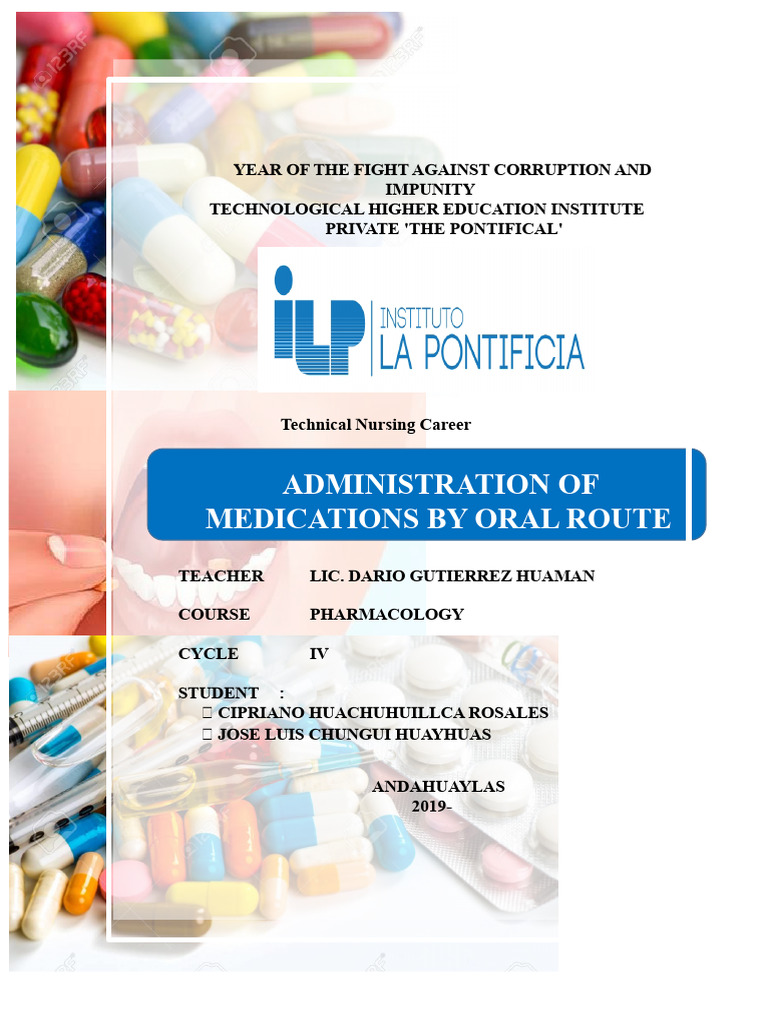 YEAR OF THE FIGHT AGAINST CORRUPTION AND IMPUNITY
TECHNOLOGICAL HIGHER EDUCATION INSTITUTE PRIVATE 'THE PONTIFICAL'

ILP INSTITUTO LA PONTIFICIA

Technical Nursing Career

ADMINISTRATION OF MEDICATIONS BY ORAL ROUTE

TEACHER LIC. DARIO GUTIERREZ HUAMAN

COURSE PHARMACOLOGY

CYCLE IV

STUDENT :
 CIPRIANO HUACHUHUILLCA ROSALES
 JOSE LUIS CHUNGUI HUAYHUAS

ANDAHUAYLAS
2019-